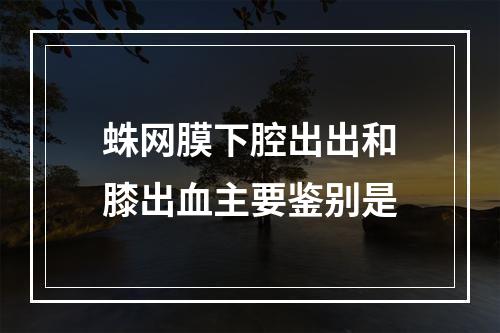 蛛网膜下腔出出和膝出血主要鉴别是